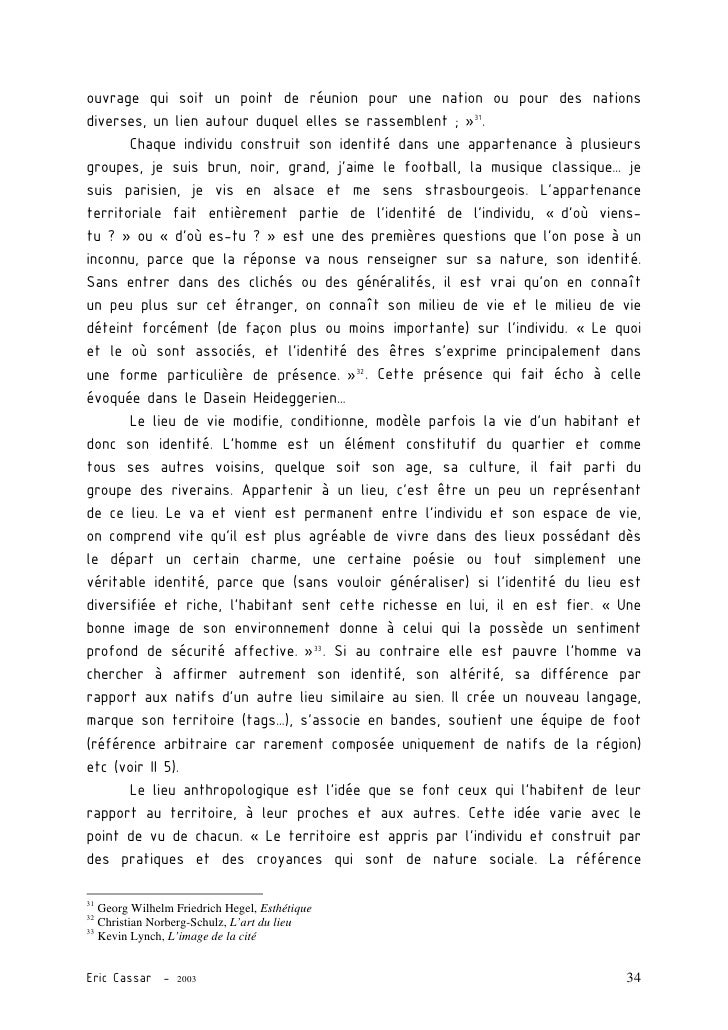 ouvrage qui soit un point de réunion pour une nation ou pour des nations diverses, un lien autour duquel elles se rassemblent ; »$^{31}$.

Chaque individu construit son identité dans une appartenance à plusieurs groupes, je suis brun, noir, grand, j'aime le football, la musique classique… je suis parisien, je vis en alsace et me sens strasbourgeois. L'appartenance territoriale fait entièrement partie de l'identité de l'individu, « d'où viens-tu ? » ou « d'où es-tu ? » est une des premières questions que l'on pose à un inconnu, parce que la réponse va nous renseigner sur sa nature, son identité. Sans entrer dans des clichés ou des généralités, il est vrai qu'on en connaît un peu plus sur cet étranger, on connaît son milieu de vie et le milieu de vie déteint forcément (de façon plus ou moins importante) sur l'individu. « Le quoi et le où sont associés, et l'identité des êtres s'exprime principalement dans une forme particulière de présence. »$^{32}$. Cette présence qui fait écho à celle évoquée dans le Dasein Heideggerien…

Le lieu de vie modifie, conditionne, modèle parfois la vie d'un habitant et donc son identité. L'homme est un élément constitutif du quartier et comme tous ses autres voisins, quelque soit son age, sa culture, il fait parti du groupe des riverains. Appartenir à un lieu, c'est être un peu un représentant de ce lieu. Le va et vient est permanent entre l'individu et son espace de vie, on comprend vite qu'il est plus agréable de vivre dans des lieux possédant dès le départ un certain charme, une certaine poésie ou tout simplement une véritable identité, parce que (sans vouloir généraliser) si l'identité du lieu est diversifiée et riche, l'habitant sent cette richesse en lui, il en est fier. « Une bonne image de son environnement donne à celui qui la possède un sentiment profond de sécurité affective. »$^{33}$. Si au contraire elle est pauvre l'homme va chercher à affirmer autrement son identité, son altérité, sa différence par rapport aux natifs d'un autre lieu similaire au sien. Il crée un nouveau langage, marque son territoire (tags…), s'associe en bandes, soutient une équipe de foot (référence arbitraire car rarement composée uniquement de natifs de la région) etc (voir II 5).

Le lieu anthropologique est l'idée que se font ceux qui l'habitent de leur rapport au territoire, à leur proches et aux autres. Cette idée varie avec le point de vu de chacun. « Le territoire est appris par l'individu et construit par des pratiques et des croyances qui sont de nature sociale. La référence

$^{31}$ Georg Wilhelm Friedrich Hegel, Esthétique
$^{32}$ Christian Norberg-Schulz, L'art du lieu
$^{33}$ Kevin Lynch, L'image de la cité

Eric Cassar – 2003 34